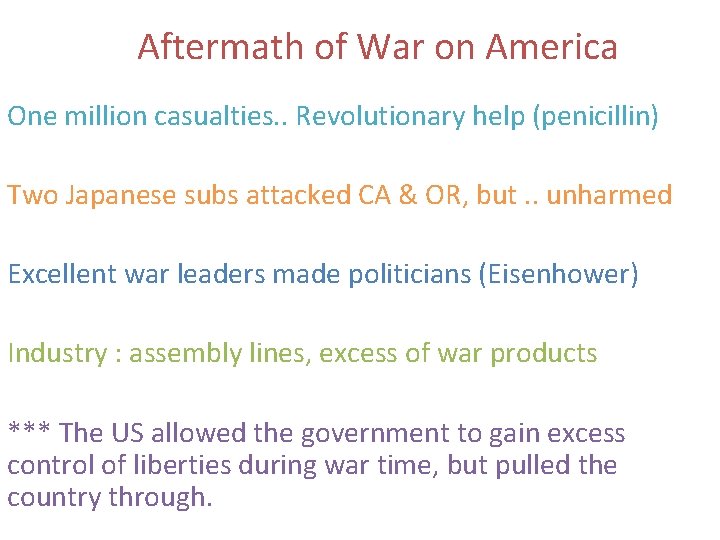 Aftermath of War on America

One million casualties.. Revolutionary help (penicillin)

Two Japanese subs attacked CA & OR, but .. unharmed

Excellent war leaders made politicians (Eisenhower)

Industry : assembly lines, excess of war products

*** The US allowed the government to gain excess control of liberties during war time, but pulled the country through.